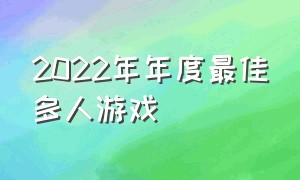 2022年年度最佳多人游戏